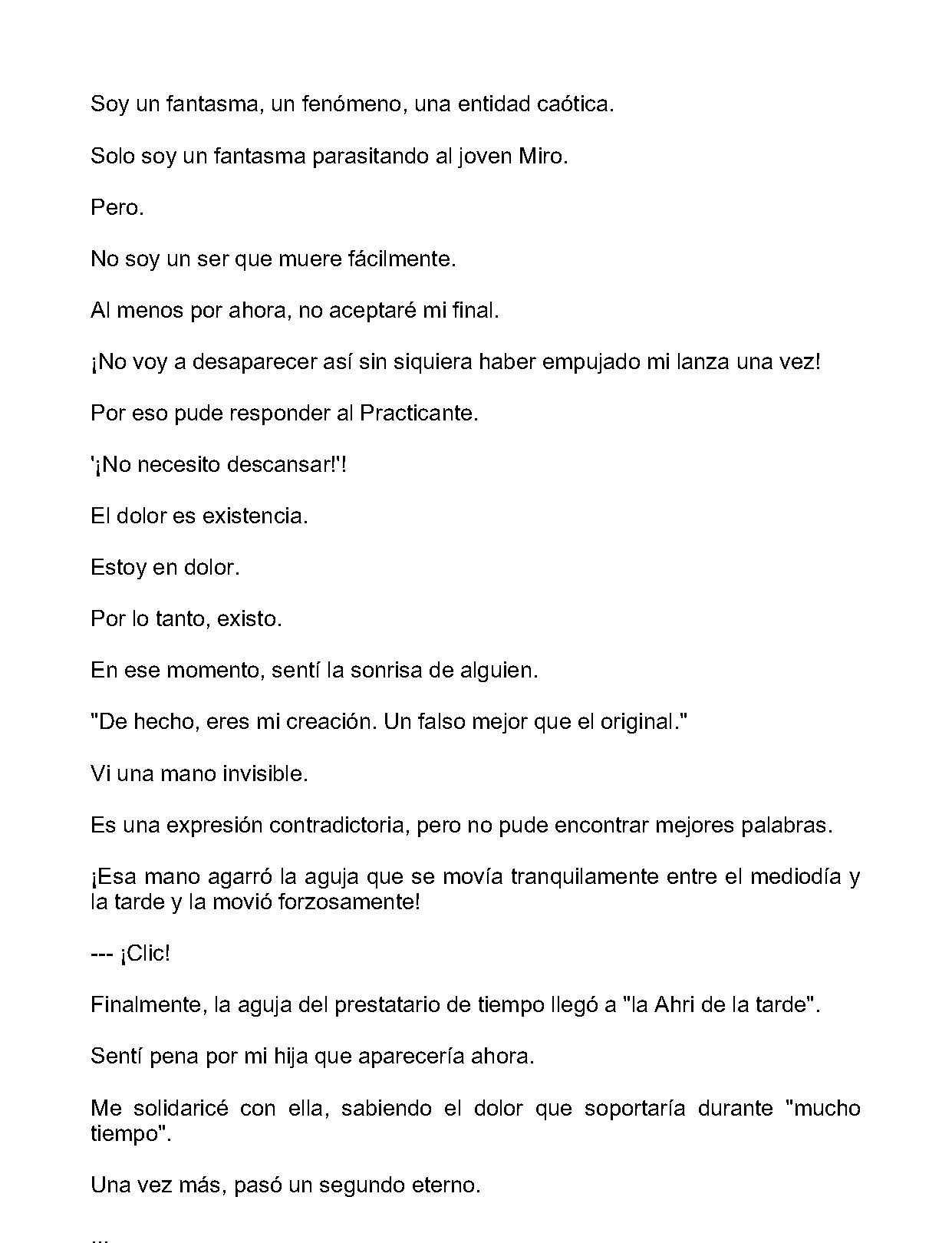 Soy un fantasma, un fenómeno, una entidad caótica.

Solo soy un fantasma parasitando al joven Miro.

Pero.

No soy un ser que muere fácilmente.

Al menos por ahora, no aceptaré mi final.

¡No voy a desaparecer así sin siquiera haber empujado mi lanza una vez!

Por eso pude responder al Practicante.

'¡No necesito descansar!'!

El dolor es existencia.

Estoy en dolor.

Por lo tanto, existo.

En ese momento, sentí la sonrisa de alguien.

"De hecho, eres mi creación. Un falso mejor que el original."

Vi una mano invisible.

Es una expresión contradictoria, pero no pude encontrar mejores palabras.

¡Esa mano agarró la aguja que se movía tranquilamente entre el mediodía y la tarde y la movió forzosamente!

--- ¡Clic!

Finalmente, la aguja del prestatario de tiempo llegó a "la Ahri de la tarde".

Sentí pena por mi hija que aparecería ahora.

Me solidaricé con ella, sabiendo el dolor que soportaría durante "mucho tiempo".

Una vez más, pasó un segundo eterno.

...